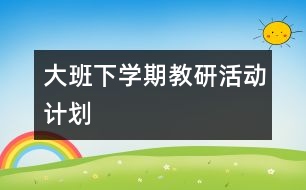 大班下学期教研活动计划